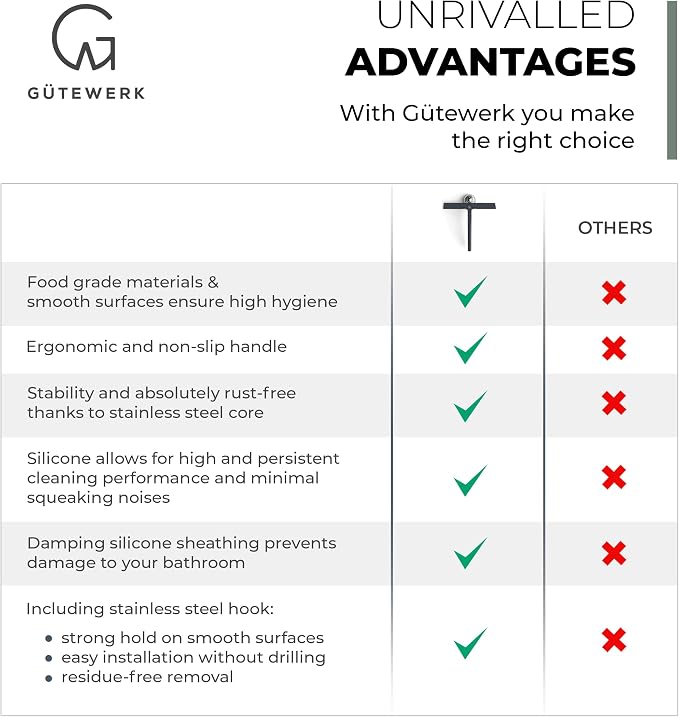 GÜTEWERK

UNRIVALLED
ADVANTAGES

With Gütewerk you make the right choice

| | | OTHERS |
|---|---|---|
| Food grade materials & smooth surfaces ensure high hygiene | ✓ | ✗ |
| Ergonomic and non-slip handle | ✓ | ✗ |
| Stability and absolutely rust-free thanks to stainless steel core | ✓ | ✗ |
| Silicone allows for high and persistent cleaning performance and minimal squeaking noises | ✓ | ✗ |
| Damping silicone sheathing prevents damage to your bathroom | ✓ | ✗ |
| Including stainless steel hook: • strong hold on smooth surfaces • easy installation without drilling • residue-free removal | ✓ | ✗ |